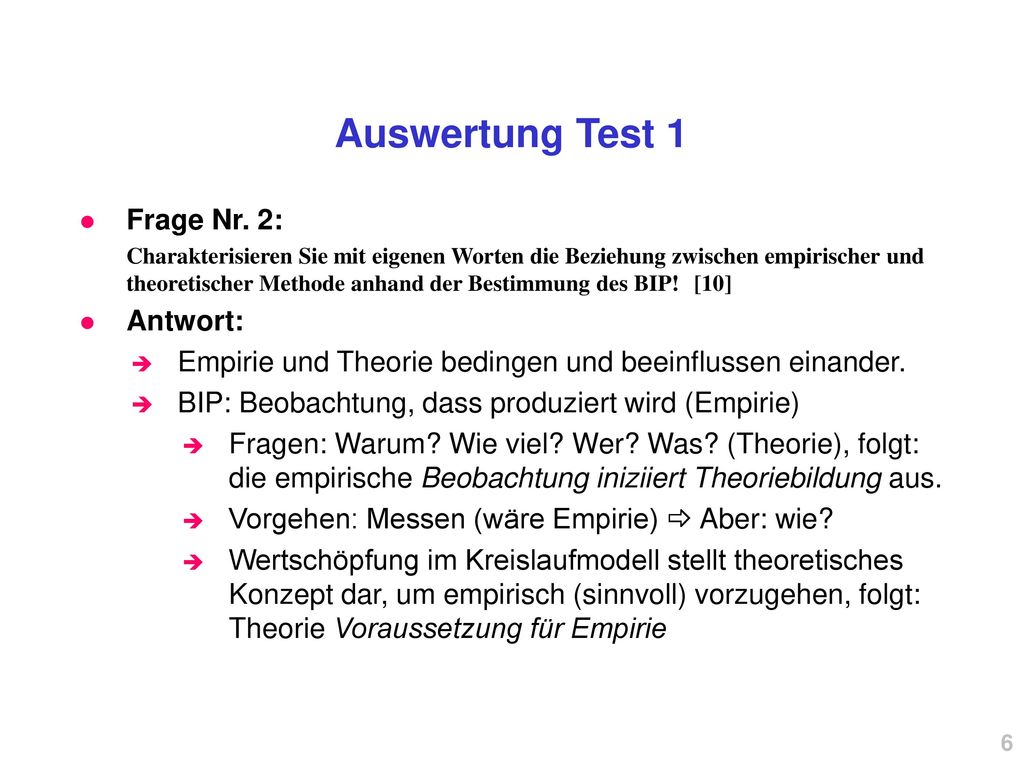 Auswertung Test 1

Frage Nr. 2:

Charakterisieren Sie mit eigenen Worten die Beziehung zwischen empirischer und theoretischer Methode anhand der Bestimmung des BIP! [10]

Antwort:

Empirie und Theorie bedingen und beeinflussen einander.

BIP: Beobachtung, dass produziert wird (Empirie)

Fragen: Warum? Wie viel? Wer? Was? (Theorie), folgt: die empirische Beobachtung iniziiert Theoriebildung aus.

Vorgehen: Messen (wäre Empirie) ⇨ Aber: wie?

Wertschöpfung im Kreislaufmodell stellt theoretisches Konzept dar, um empirisch (sinnvoll) vorzugehen, folgt: Theorie Voraussetzung für Empirie

6